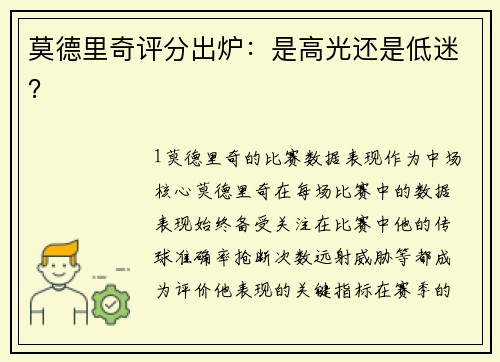 莫德里奇评分出炉：是高光还是低迷？

1莫德里奇的比赛数据表现作为中场核心莫德里奇在每场比赛中的数据表现始终备受关注在比赛中他的传球准确率抢断次数远射威胁等都成为评价他表现的关键指标在赛季的